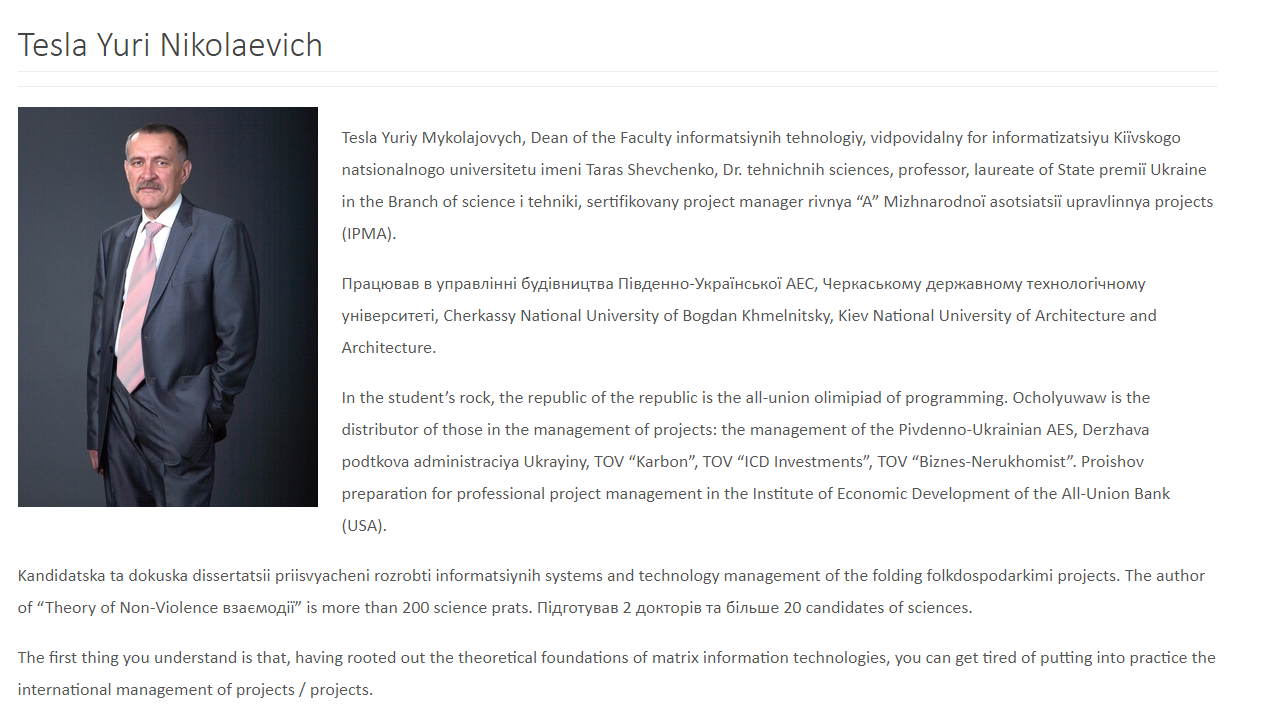 Tesla Yuri Nikolaevich

Tesla Yuriy Mykolajovych, Dean of the Faculty informatsiynih tehnologiy, vidpovidalny for informatizatsiyu Kiïvskogo natsionalnogo universitetu imeni Taras Shevchenko, Dr. tehnichnih sciences, professor, laureate of State premiï Ukraine in the Branch of science i tehniki, sertifikovany project manager rivnya “A” Mizhnarodnoï asotsiatsiï upravlinnya projects (IPMA).

Працював в управлінні будівництва Південно-Української АЕС, Черкаському державному технологічному університеті, Cherkassy National University of Bogdan Khmelnitsky, Kiev National University of Architecture and Architecture.

In the student’s rock, the republic of the republic is the all-union olimipiad of programming. Ocholyuwaw is the distributor of those in the management of projects: the management of the Pivdenno-Ukrainian AES, Derzhava podtkova administraciya Ukrayiny, TOV “Karbon”, TOV “ICD Investments”, TOV “Biznes-Nerukhomist”. Proishov preparation for professional project management in the Institute of Economic Development of the All-Union Bank (USA).

Kandidatska ta dokuska dissertatsii priisvyacheni rozrobti informatsiynih systems and technology management of the folding folkdospodarkimi projects. The author of “Theory of Non-Violence взаємодії” is more than 200 science prats. Підготував 2 докторів та більше 20 candidates of sciences.

The first thing you understand is that, having rooted out the theoretical foundations of matrix information technologies, you can get tired of putting into practice the international management of projects / projects.